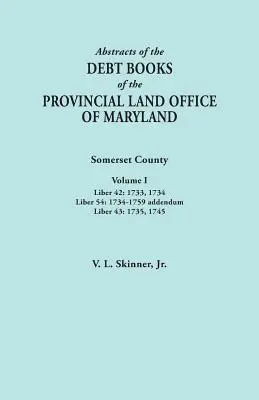 Abstracts of the
DEBT BOOKS
of the
PROVINCIAL LAND OFFICE
OF MARYLAND

Somerset County

Volume I
Liber 42: 1733, 1734
Liber 54: 1734-1759 addendum
Liber 43: 1735, 1745

V. L. Skinner, Jr.